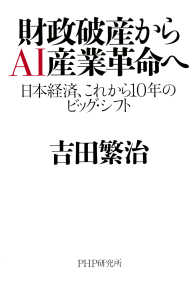 財政破産から
AI産業革命へ
日本経済、これから10年の
ビッグ・シフト

吉田繁治

PHP研究所